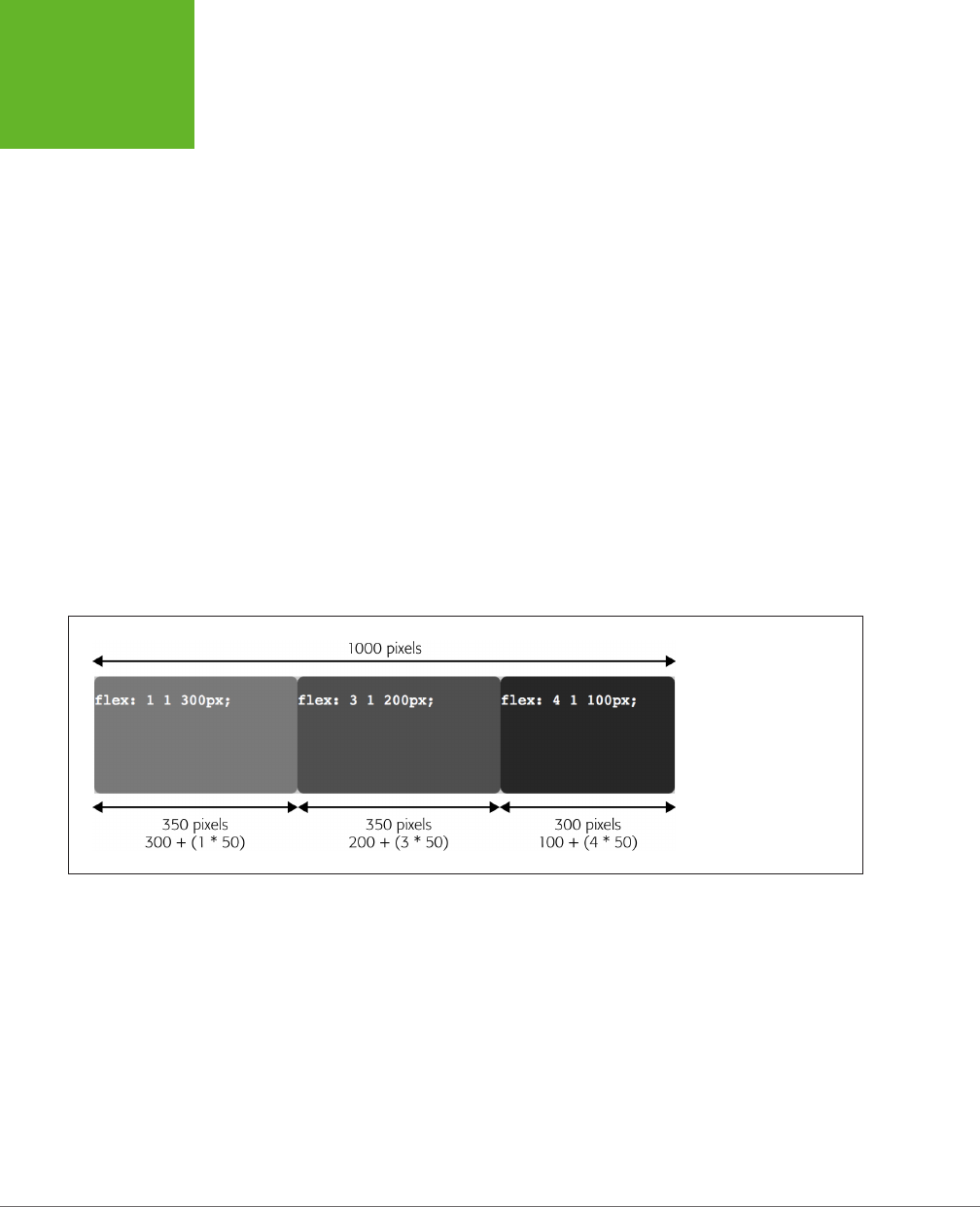 1000 pixels

flex: 1 1 300px;

flex: 3 1 200px;

flex: 4 1 100px;

350 pixels
300 + (1 * 50)

350 pixels
200 + (3 * 50)

300 pixels
100 + (4 * 50)